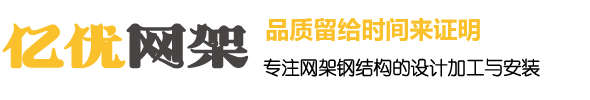 亿优网架

品质留给时间来证明

专注网架钢结构的设计加工与安装